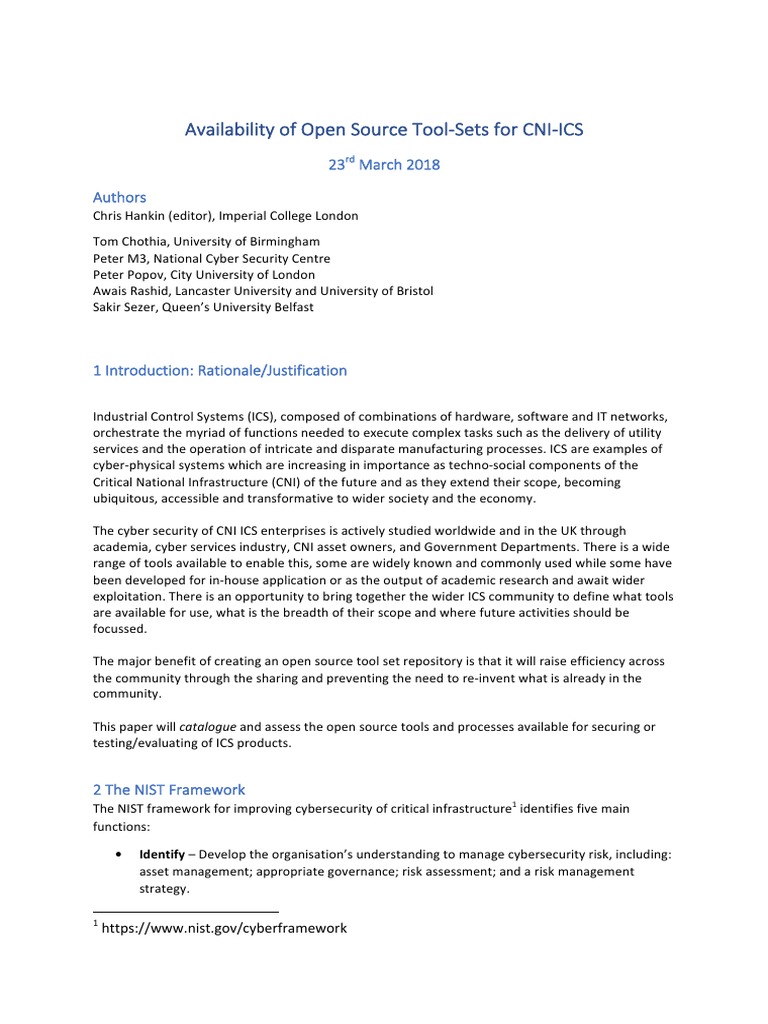 Availability of Open Source Tool-Sets for CNI-ICS

23$^{rd}$ March 2018

Authors
Chris Hankin (editor), Imperial College London

Tom Chothia, University of Birmingham
Peter M3, National Cyber Security Centre
Peter Popov, City University of London
Awais Rashid, Lancaster University and University of Bristol
Sakir Sezer, Queen's University Belfast

1 Introduction: Rationale/Justification

Industrial Control Systems (ICS), composed of combinations of hardware, software and IT networks, orchestrate the myriad of functions needed to execute complex tasks such as the delivery of utility services and the operation of intricate and disparate manufacturing processes. ICS are examples of cyber-physical systems which are increasing in importance as techno-social components of the Critical National Infrastructure (CNI) of the future and as they extend their scope, becoming ubiquitous, accessible and transformative to wider society and the economy.

The cyber security of CNI ICS enterprises is actively studied worldwide and in the UK through academia, cyber services industry, CNI asset owners, and Government Departments. There is a wide range of tools available to enable this, some are widely known and commonly used while some have been developed for in-house application or as the output of academic research and await wider exploitation. There is an opportunity to bring together the wider ICS community to define what tools are available for use, what is the breadth of their scope and where future activities should be focussed.

The major benefit of creating an open source tool set repository is that it will raise efficiency across the community through the sharing and preventing the need to re-invent what is already in the community.

This paper will catalogue and assess the open source tools and processes available for securing or testing/evaluating of ICS products.

2 The NIST Framework
The NIST framework for improving cybersecurity of critical infrastructure$^1$ identifies five main functions:

• Identify – Develop the organisation's understanding to manage cybersecurity risk, including: asset management; appropriate governance; risk assessment; and a risk management strategy.

$^1$ https://www.nist.gov/cyberframework